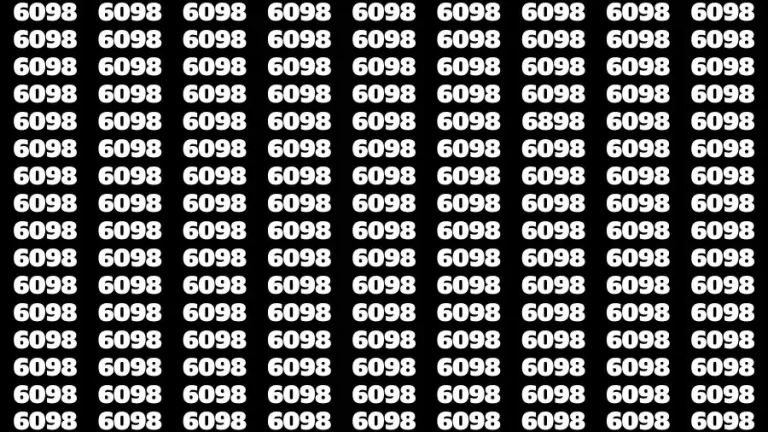 6098 6098 6098 6098 6098 6098 6098 6098 6098
6098 6098 6098 6098 6098 6098 6098 6098 6098
6098 6098 6098 6098 6098 6098 6098 6098 6098
6098 6098 6098 6098 6098 6098 6098 6098 6098
6098 6098 6098 6098 6098 6098 6898 6098 6098
6098 6098 6098 6098 6098 6098 6098 6098 6098
6098 6098 6098 6098 6098 6098 6098 6098 6098
6098 6098 6098 6098 6098 6098 6098 6098 6098
6098 6098 6098 6098 6098 6098 6098 6098 6098
6098 6098 6098 6098 6098 6098 6098 6098 6098
6098 6098 6098 6098 6098 6098 6098 6098 6098
6098 6098 6098 6098 6098 6098 6098 6098 6098
6098 6098 6098 6098 6098 6098 6098 6098 6098
6098 6098 6098 6098 6098 6098 6098 6098 6098
6098 6098 6098 6098 6098 6098 6098 6098 6098
6098 6098 6098 6098 6098 6098 6098 6098 6098